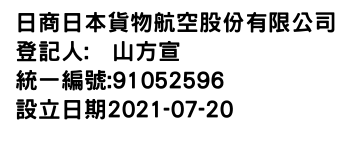 日商日本貨物航空股份有限公司
登記人:　山方宣
統一編號:91052596
設立日期2021-07-20